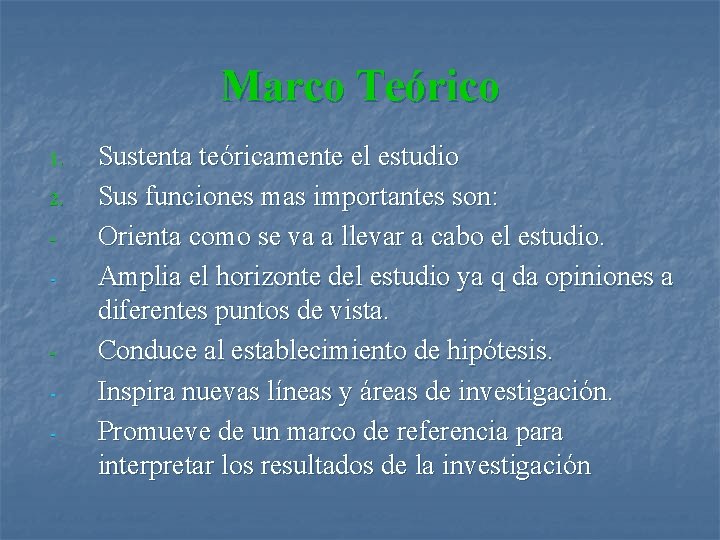 Marco Teórico

1. Sustenta teóricamente el estudio
2. Sus funciones mas importantes son:
- Orienta como se va a llevar a cabo el estudio.
- Amplia el horizonte del estudio ya q da opiniones a diferentes puntos de vista.
- Conduce al establecimiento de hipótesis.
- Inspira nuevas líneas y áreas de investigación.
- Promueve de un marco de referencia para interpretar los resultados de la investigación